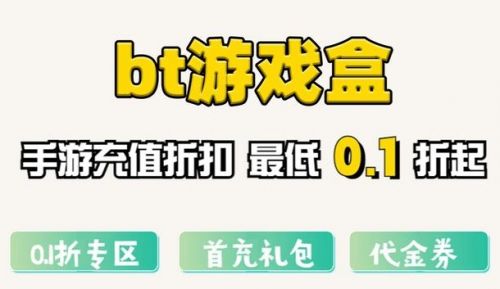 bt游戏盒

手游充值折扣 最低 0.1 折起

0.1折专区 首充礼包 代金券